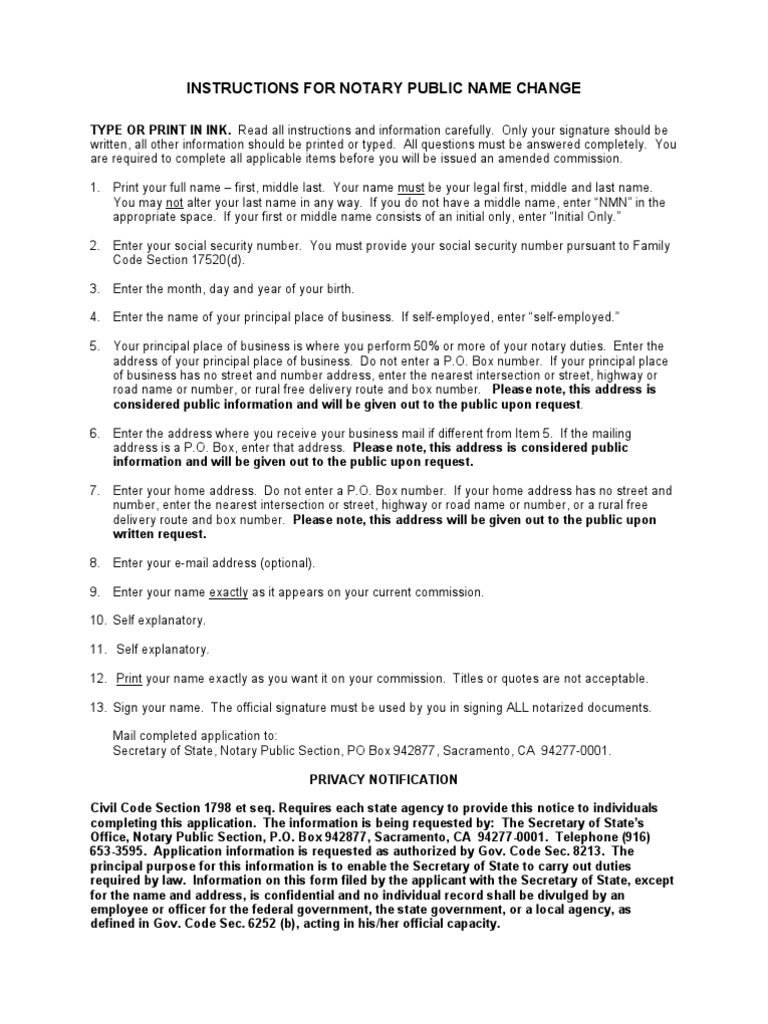 INSTRUCTIONS FOR NOTARY PUBLIC NAME CHANGE

TYPE OR PRINT IN INK. Read all instructions and information carefully. Only your signature should be written, all other information should be printed or typed. All questions must be answered completely. You are required to complete all applicable items before you will be issued an amended commission.

1. Print your full name – first, middle last. Your name must be your legal first, middle and last name. You may not alter your last name in any way. If you do not have a middle name, enter "NMN" in the appropriate space. If your first or middle name consists of an initial only, enter "Initial Only."

2. Enter your social security number. You must provide your social security number pursuant to Family Code Section 17520(d).

3. Enter the month, day and year of your birth.

4. Enter the name of your principal place of business. If self-employed, enter "self-employed."

5. Your principal place of business is where you perform 50% or more of your notary duties. Enter the address of your principal place of business. Do not enter a P.O. Box number. If your principal place of business has no street and number address, enter the nearest intersection or street, highway or road name or number, or rural free delivery route and box number. Please note, this address is considered public information and will be given out to the public upon request.

6. Enter the address where you receive your business mail if different from Item 5. If the mailing address is a P.O. Box, enter that address. Please note, this address is considered public information and will be given out to the public upon request.

7. Enter your home address. Do not enter a P.O. Box number. If your home address has no street and number, enter the nearest intersection or street, highway or road name or number, or a rural free delivery route and box number. Please note, this address will be given out to the public upon written request.

8. Enter your e-mail address (optional).

9. Enter your name exactly as it appears on your current commission.

10. Self explanatory.

11. Self explanatory.

12. Print your name exactly as you want it on your commission. Titles or quotes are not acceptable.

13. Sign your name. The official signature must be used by you in signing ALL notarized documents.

Mail completed application to:
Secretary of State, Notary Public Section, PO Box 942877, Sacramento, CA 94277-0001.

PRIVACY NOTIFICATION

Civil Code Section 1798 et seq. Requires each state agency to provide this notice to individuals completing this application. The information is being requested by: The Secretary of State's Office, Notary Public Section, P.O. Box 942877, Sacramento, CA 94277-0001. Telephone (916) 653-3595. Application information is requested as authorized by Gov. Code Sec. 8213. The principal purpose for this information is to enable the Secretary of State to carry out duties required by law. Information on this form filed by the applicant with the Secretary of State, except for the name and address, is confidential and no individual record shall be divulged by an employee or officer for the federal government, the state government, or a local agency, as defined in Gov. Code Sec. 6252 (b), acting in his/her official capacity.